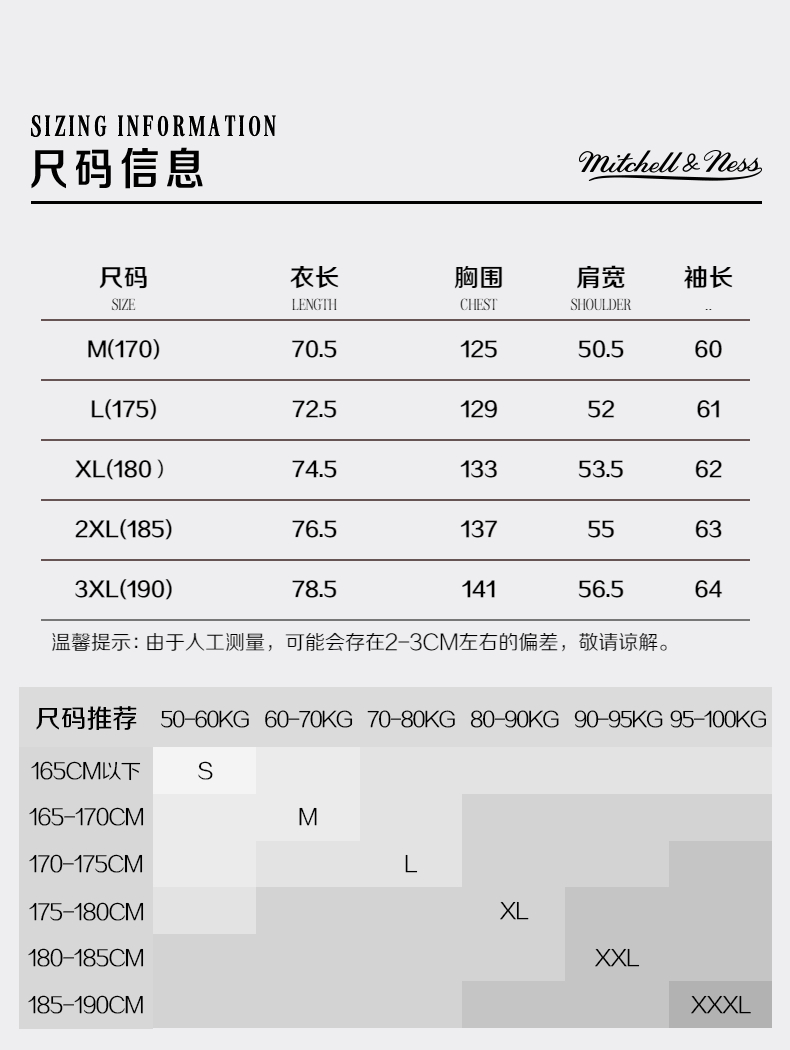 SIZING INFORMATION
尺码信息

Mitchell & Ness

| 尺码 SIZE | 衣长 LENGTH | 胸围 CHEST | 肩宽 SHOULDER | 袖长 .. |
|---|---|---|---|---|
| M(170) | 70.5 | 125 | 50.5 | 60 |
| L(175) | 72.5 | 129 | 52 | 61 |
| XL(180) | 74.5 | 133 | 53.5 | 62 |
| 2XL(185) | 76.5 | 137 | 55 | 63 |
| 3XL(190) | 78.5 | 141 | 56.5 | 64 |

温馨提示：由于人工测量，可能会存在2-3CM左右的偏差，敬请谅解。

| 尺码推荐 | 50-60KG | 60-70KG | 70-80KG | 80-90KG | 90-95KG | 95-100KG |
|---|---|---|---|---|---|---|
| 165CM以下 | S | | | | | |
| 165-170CM | | M | | | | |
| 170-175CM | | | L | | | |
| 175-180CM | | | | XL | | |
| 180-185CM | | | | | XXL | |
| 185-190CM | | | | | | XXXL |